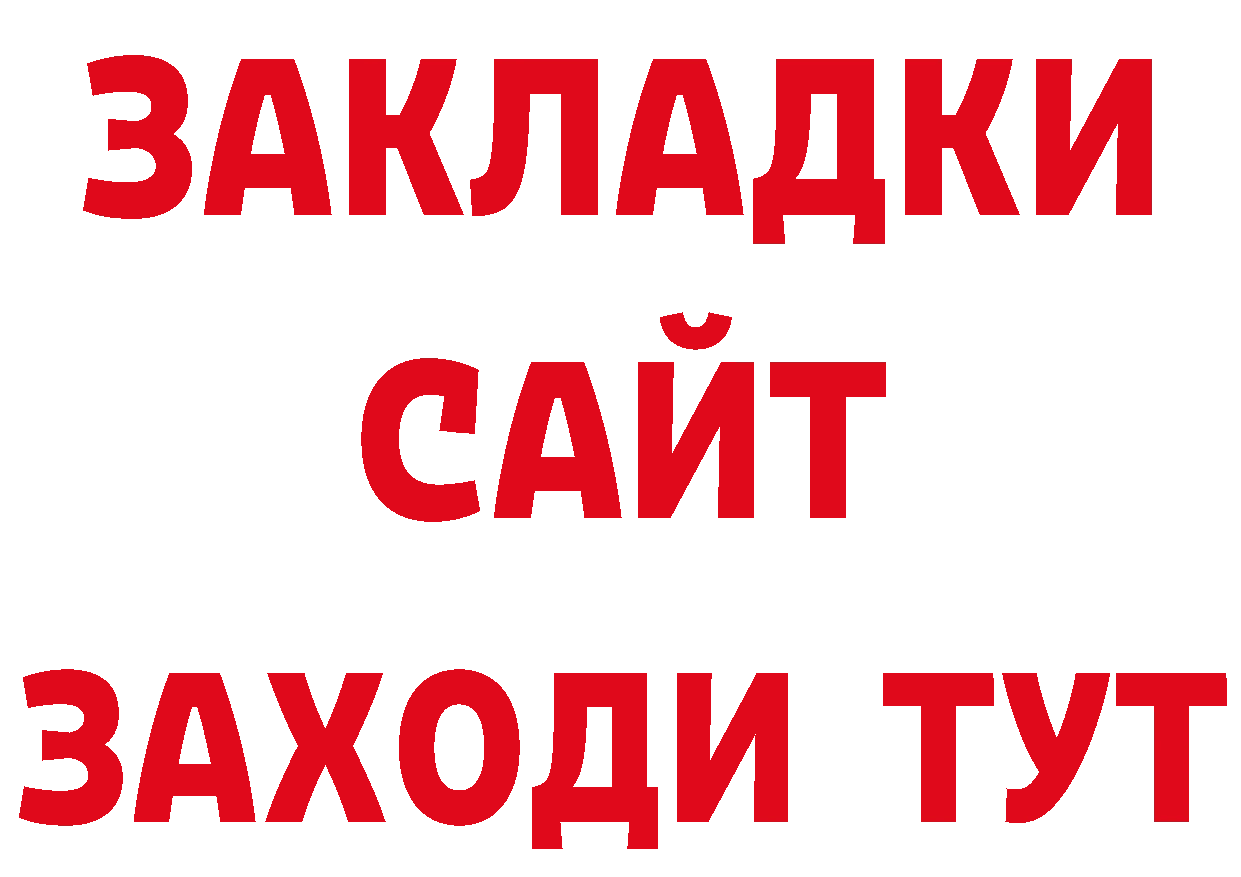 ЗАКЛАДКИ
САЙТ
ЗАХОДИ ТУТ